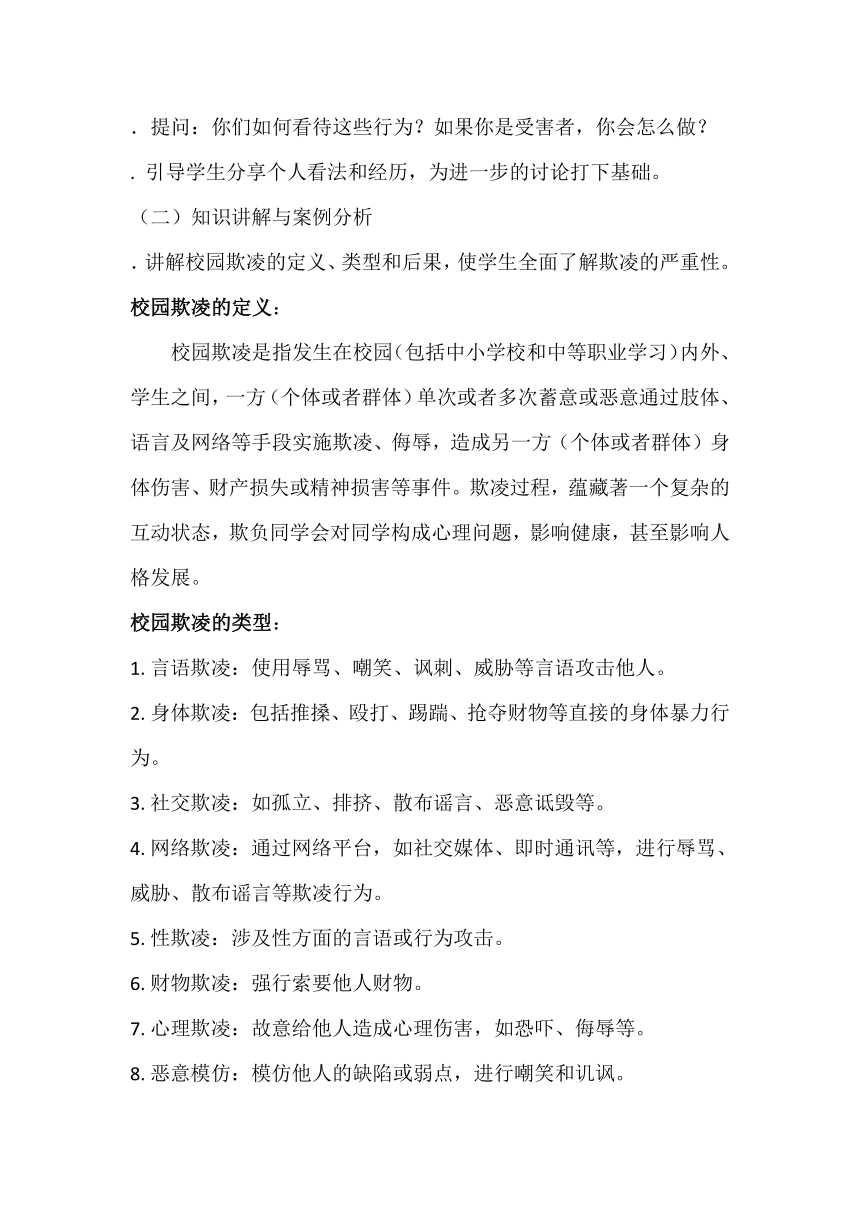 . 提问：你们如何看待这些行为？如果你是受害者，你会怎么做？

. 引导学生分享个人看法和经历，为进一步的讨论打下基础。

（二）知识讲解与案例分析

. 讲解校园欺凌的定义、类型和后果，使学生全面了解欺凌的严重性。

校园欺凌的定义：

校园欺凌是指发生在校园（包括中小学校和中等职业学习）内外、学生之间，一方（个体或者群体）单次或者多次蓄意或恶意通过肢体、语言及网络等手段实施欺凌、侮辱，造成另一方（个体或者群体）身体伤害、财产损失或精神损害等事件。欺凌过程，蕴藏著一个复杂的互动状态，欺负同学会对同学构成心理问题，影响健康，甚至影响人格发展。

校园欺凌的类型：

1. 言语欺凌：使用辱骂、嘲笑、讽刺、威胁等言语攻击他人。

2. 身体欺凌：包括推搡、殴打、踢踹、抢夺财物等直接的身体暴力行为。

3. 社交欺凌：如孤立、排挤、散布谣言、恶意诋毁等。

4. 网络欺凌：通过网络平台，如社交媒体、即时通讯等，进行辱骂、威胁、散布谣言等欺凌行为。

5. 性欺凌：涉及性方面的言语或行为攻击。

6. 财物欺凌：强行索要他人财物。

7. 心理欺凌：故意给他人造成心理伤害，如恐吓、侮辱等。

8. 恶意模仿：模仿他人的缺陷或弱点，进行嘲笑和讥讽。